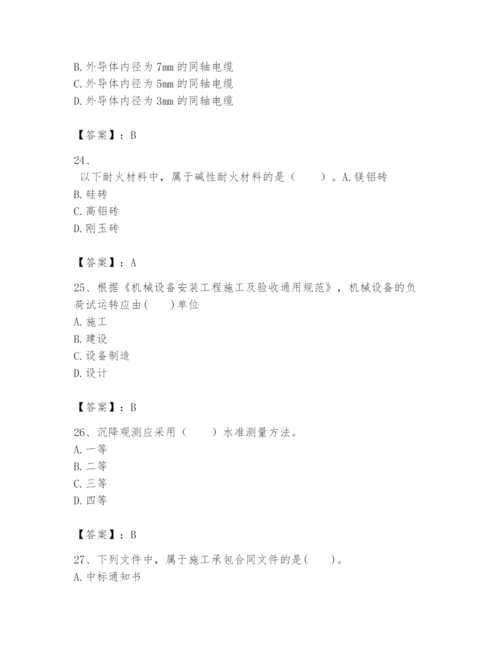 B. 外导体内径为 7mm 的同轴电缆
C. 外导体内径为 5mm 的同轴电缆
D. 外导体内径为 3mm 的同轴电缆

【答案】：B

24、
以下耐火材料中，属于碱性耐火材料的是（　　）。A. 镁铝砖
B. 硅砖
C. 高铝砖
D. 刚玉砖

【答案】：A

25、根据《机械设备安装工程施工及验收通用规范》，机械设备的负荷试运转应由(　　)单位
A. 施工
B. 建设
C. 设备制造
D. 设计

【答案】：B

26、沉降观测应采用（　　）水准测量方法。
A. 一等
B. 二等
C. 三等
D. 四等

【答案】：B

27、下列文件中，属于施工承包合同文件的是(　　)。
A. 中标通知书